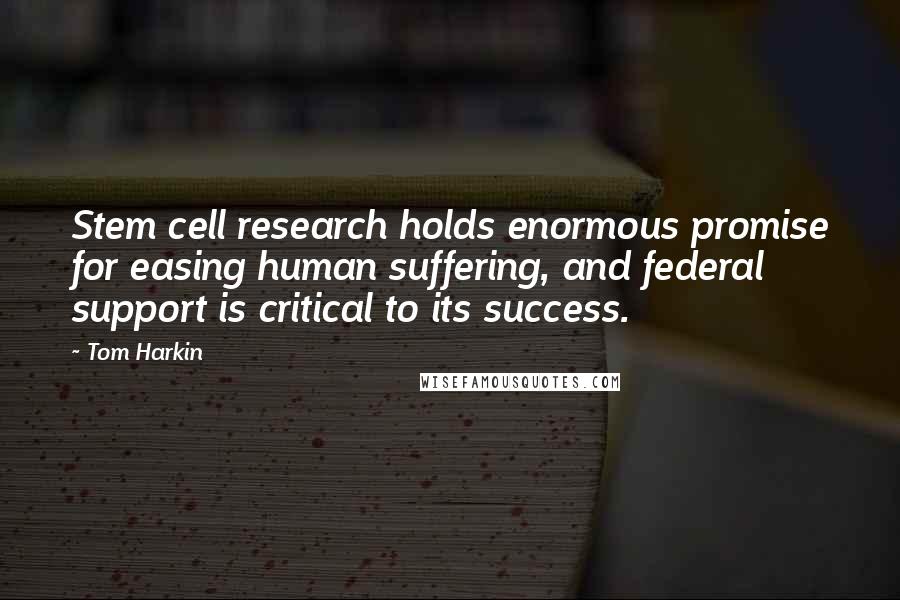 Stem cell research holds enormous promise for easing human suffering, and federal support is critical to its success.

- Tom Harkin

WISEFAMOUSQUOTES.COM